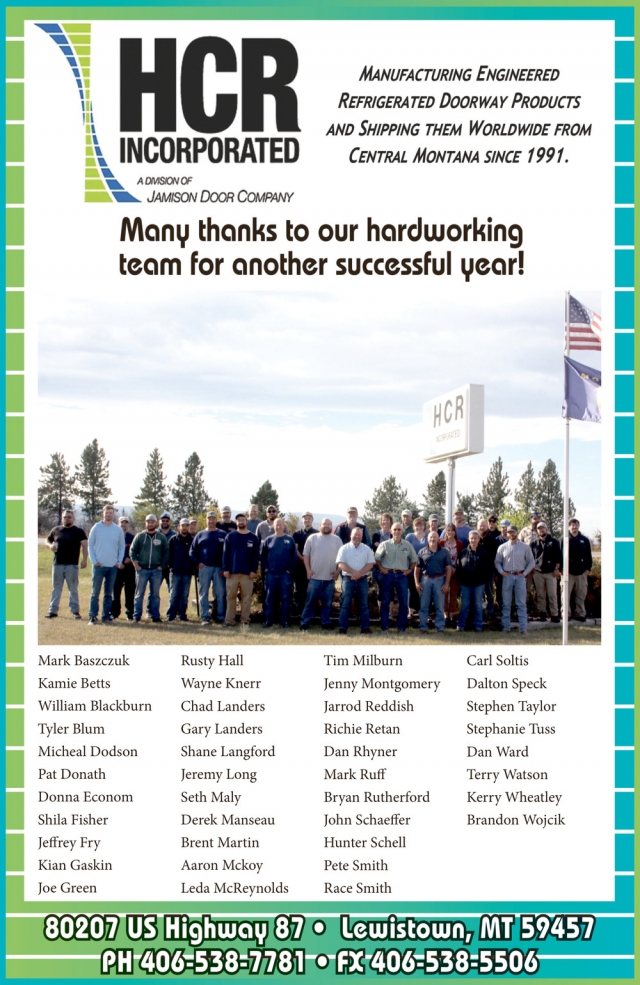 HCR INCORPORATED
A DIVISION OF JAMISON DOOR COMPANY

MANUFACTURING ENGINEERED REFRIGERATED DOORWAY PRODUCTS AND SHIPPING THEM WORLDWIDE FROM CENTRAL MONTANA SINCE 1991.

Many thanks to our hardworking team for another successful year!

HCR
INCORPORATED

Mark Baszczuk
Kamie Betts
William Blackburn
Tyler Blum
Micheal Dodson
Pat Donath
Donna Econom
Shila Fisher
Jeffrey Fry
Kian Gaskin
Joe Green

Rusty Hall
Wayne Knerr
Chad Landers
Gary Landers
Shane Langford
Jeremy Long
Seth Maly
Derek Manseau
Brent Martin
Aaron Mckoy
Leda McReynolds

Tim Milburn
Jenny Montgomery
Jarrod Reddish
Richie Retan
Dan Rhyner
Mark Ruff
Bryan Rutherford
John Schaeffer
Hunter Schell
Pete Smith
Race Smith

Carl Soltis
Dalton Speck
Stephen Taylor
Stephanie Tuss
Dan Ward
Terry Watson
Kerry Wheatley
Brandon Wojcik

80207 US Highway 87 • Lewistown, MT 59457
PH 406-538-7781 • FX 406-538-5506